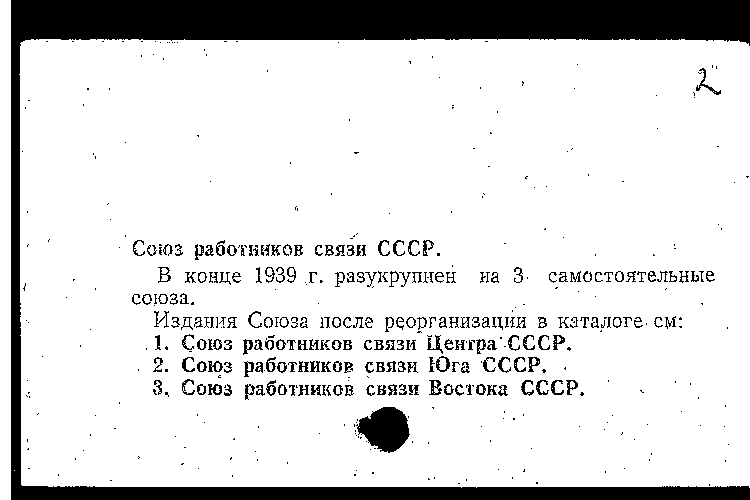 2

Союз работников связи СССР.

В конце 1939 г. разукрупнен на 3 самостоятельные союза.

Издания Союза после реорганизации в каталоге см:
1. Союз работников связи Центра СССР.
2. Союз работников связи Юга СССР.
3. Союз работников связи Востока СССР.